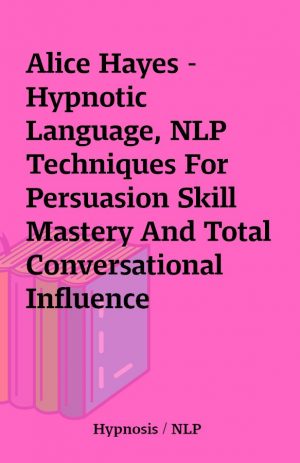 Alice Hayes - Hypnotic Language, NLP Techniques For Persuasion Skill Mastery And Total Conversational Influence

Hypnosis / NLP